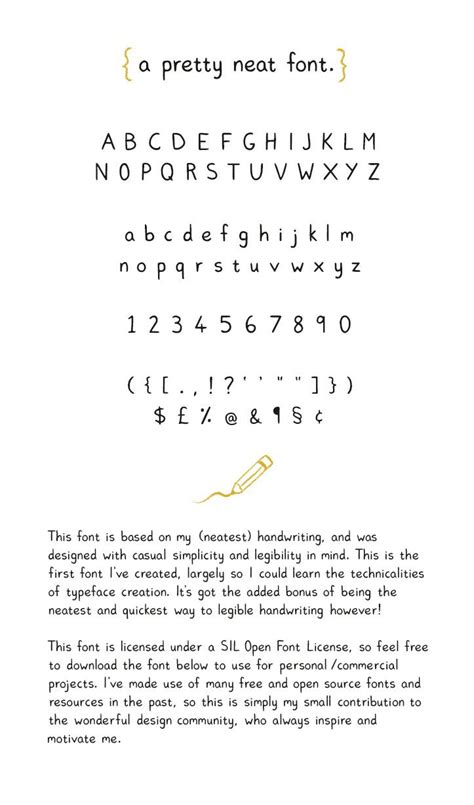 { a pretty neat font. }

A B C D E F G H I J K L M
N O P Q R S T U V W X Y Z

a b c d e f g h i j k l m
n o p q r s t u v w x y z

1 2 3 4 5 6 7 8 9 0

( { [ . , ! ? ' ' " " ] } )
$ £ % @ & ¶ § ¢

This font is based on my (neatest) handwriting, and was designed with casual simplicity and legibility in mind. This is the first font I've created, largely so I could learn the technicalities of typeface creation. It's got the added bonus of being the neatest and quickest way to legible handwriting however!

This font is licensed under a SIL Open Font License, so feel free to download the font below to use for personal /commercial projects. I've made use of many free and open source fonts and resources in the past, so this is simply my small contribution to the wonderful design community, who always inspire and motivate me.